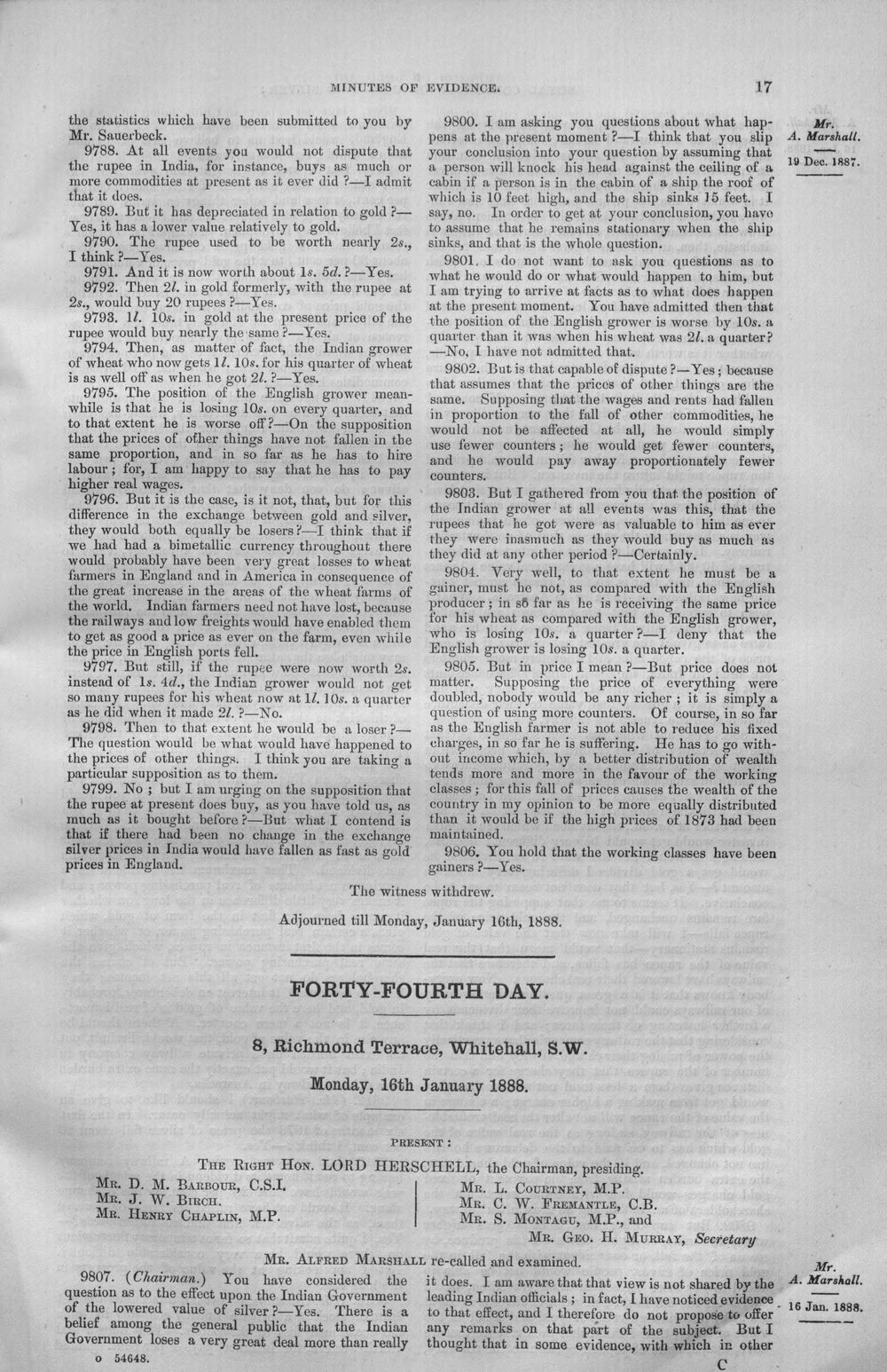 MINUTES OF EVIDENCE.

17

the statistics which have been submitted to you by Mr. Sauerbeck.

9788. At all events you would not dispute that the rupee in India, for instance, buys as much or more commodities at present as it ever did?—I admit that it does.

9789. But it has depreciated in relation to gold?—Yes, it has a lower value relatively to gold.

9790. The rupee used to be worth nearly 2s., I think?—Yes.

9791. And it is now worth about 1s. 5d.?—Yes.

9792. Then 2l. in gold formerly, with the rupee at 2s., would buy 20 rupees?—Yes.

9793. 1l. 10s. in gold at the present price of the rupee would buy nearly the same?—Yes.

9794. Then, as matter of fact, the Indian grower of wheat who now gets 1l. 10s. for his quarter of wheat is as well off as when he got 2l.?—Yes.

9795. The position of the English grower meanwhile is that he is losing 10s. on every quarter, and to that extent he is worse off?—On the supposition that the prices of other things have not fallen in the same proportion, and in so far as he has to hire labour; for, I am happy to say that he has to pay higher real wages.

9796. But it is the case, is it not, that, but for this difference in the exchange between gold and silver, they would both equally be losers?—I think that if we had had a bimetallic currency throughout there would probably have been very great losses to wheat farmers in England and in America in consequence of the great increase in the areas of the wheat farms of the world. Indian farmers need not have lost, because the railways and low freights would have enabled them to get as good a price as ever on the farm, even while the price in English ports fell.

9797. But still, if the rupee were now worth 2s. instead of 1s. 4d., the Indian grower would not get so many rupees for his wheat now at 1l. 10s. a quarter as he did when it made 2l.?—No.

9798. Then to that extent he would be a loser?—The question would be what would have happened to the prices of other things. I think you are taking a particular supposition as to them.

9799. No; but I am urging on the supposition that the rupee at present does buy, as you have told us, as much as it bought before?—But what I contend is that if there had been no change in the exchange silver prices in India would have fallen as fast as gold prices in England.

9800. I am asking you questions about what happens at the present moment?—I think that you slip your conclusion into your question by assuming that a person will knock his head against the ceiling of a cabin if a person is in the cabin of a ship the roof of which is 10 feet high, and the ship sinks 15 feet. I say, no. In order to get at your conclusion, you have to assume that he remains stationary when the ship sinks, and that is the whole question.

9801. I do not want to ask you questions as to what he would do or what would happen to him, but I am trying to arrive at facts as to what does happen at the present moment. You have admitted then that the position of the English grower is worse by 10s. a quarter than it was when his wheat was 2l. a quarter?—No, I have not admitted that.

9802. But is that capable of dispute?—Yes; because that assumes that the prices of other things are the same. Supposing that the wages and rents had fallen in proportion to the fall of other commodities, he would not be affected at all, he would simply use fewer counters; he would get fewer counters, and he would pay away proportionately fewer counters.

9803. But I gathered from you that the position of the Indian grower at all events was this, that the rupees that he got were as valuable to him as ever they were inasmuch as they would buy as much as they did at any other period?—Certainly.

9804. Very well, to that extent he must be a gainer, must he not, as compared with the English producer; in so far as he is receiving the same price for his wheat as compared with the English grower, who is losing 10s. a quarter?—I deny that the English grower is losing 10s. a quarter.

9805. But in price I mean?—But price does not matter. Supposing the price of everything were doubled, nobody would be any richer; it is simply a question of using more counters. Of course, in so far as the English farmer is not able to reduce his fixed charges, in so far he is suffering. He has to go without income which, by a better distribution of wealth tends more and more in the favour of the working classes; for this fall of prices causes the wealth of the country in my opinion to be more equally distributed than it would be if the high prices of 1873 had been maintained.

9806. You hold that the working classes have been gainers?—Yes.

Mr.
A. Marshall.
19 Dec. 1887.

The witness withdrew.

Adjourned till Monday, January 16th, 1888.

FORTY-FOURTH DAY.

8, Richmond Terrace, Whitehall, S.W.

Monday, 16th January 1888.

PRESENT:

The Right Hon. LORD HERSCHELL, the Chairman, presiding.

Mr. D. M. Barbour, C.S.I.
Mr. J. W. Birch.
Mr. Henry Chaplin, M.P.

Mr. L. Courtney, M.P.
Mr. C. W. Fremantle, C.B.
Mr. S. Montagu, M.P., and

Mr. Geo. H. Murray, Secretary

Mr. Alfred Marshall re-called and examined.

9807. (Chairman.) You have considered the question as to the effect upon the Indian Government of the lowered value of silver?—Yes. There is a belief among the general public that the Indian Government loses a very great deal more than really it does. I am aware that that view is not shared by the leading Indian officials; in fact, I have noticed evidence to that effect, and I therefore do not propose to offer any remarks on that part of the subject. But I thought that in some evidence, with which in other

Mr.
A. Marshall.
16 Jan. 1888.

o 54648.

C